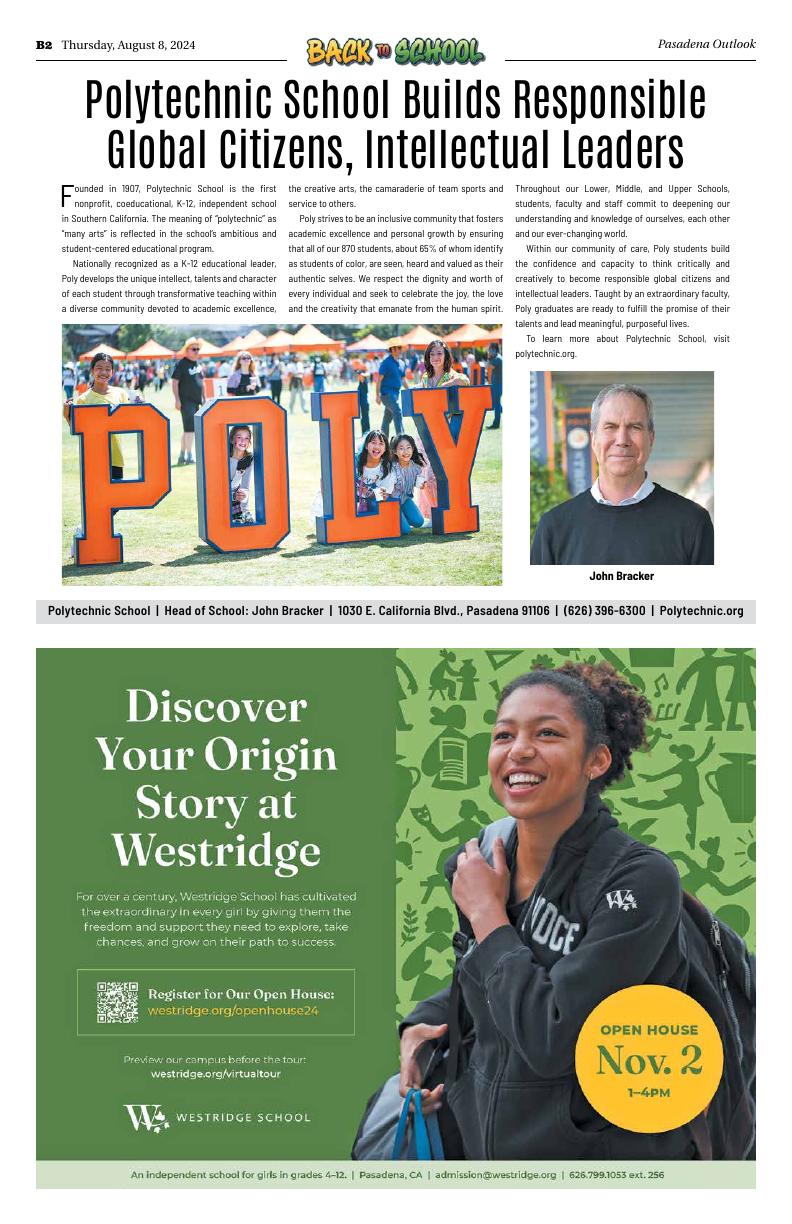 B2 Thursday, August 8, 2024

BACK TO SCHOOL

Pasadena Outlook

Polytechnic School Builds Responsible Global Citizens, Intellectual Leaders

Founded in 1907, Polytechnic School is the first nonprofit, coeducational, K-12, independent school in Southern California. The meaning of "polytechnic" as "many arts" is reflected in the school's ambitious and student-centered educational program.

Nationally recognized as a K-12 educational leader, Poly develops the unique intellect, talents and character of each student through transformative teaching within a diverse community devoted to academic excellence, the creative arts, the camaraderie of team sports and service to others.

Poly strives to be an inclusive community that fosters academic excellence and personal growth by ensuring that all of our 870 students, about 65% of whom identify as students of color, are seen, heard and valued as their authentic selves. We respect the dignity and worth of every individual and seek to celebrate the joy, the love and the creativity that emanate from the human spirit.

Throughout our Lower, Middle, and Upper Schools, students, faculty and staff commit to deepening our understanding and knowledge of ourselves, each other and our ever-changing world.

Within our community of care, Poly students build the confidence and capacity to think critically and creatively to become responsible global citizens and intellectual leaders. Taught by an extraordinary faculty, Poly graduates are ready to fulfill the promise of their talents and lead meaningful, purposeful lives.

To learn more about Polytechnic School, visit polytechnic.org.

POLY

John Bracker

Polytechnic School | Head of School: John Bracker | 1030 E. California Blvd., Pasadena 91106 | (626) 396-6300 | Polytechnic.org

Discover Your Origin Story at Westridge

For over a century, Westridge School has cultivated the extraordinary in every girl by giving them the freedom and support they need to explore, take chances, and grow on their path to success.

Register for Our Open House: westridge.org/openhouse24

Preview our campus before the tour: westridge.org/virtualtour

WESTRIDGE SCHOOL

OPEN HOUSE Nov. 2 1–4PM

An independent school for girls in grades 4–12. | Pasadena, CA | admission@westridge.org | 626.799.1053 ext. 256